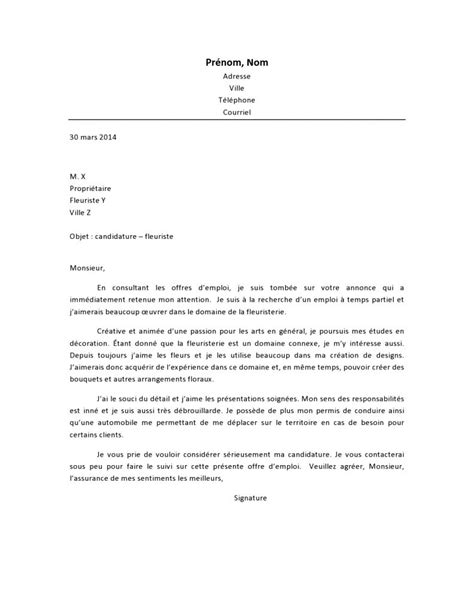 Prénom, Nom
Adresse
Ville
Téléphone
Courriel

30 mars 2014

M. X
Propriétaire
Fleuriste Y
Ville Z

Objet : candidature – fleuriste

Monsieur,

En consultant les offres d'emploi, je suis tombée sur votre annonce qui a immédiatement retenue mon attention. Je suis à la recherche d'un emploi à temps partiel et j'aimerais beaucoup œuvrer dans le domaine de la fleuristerie.

Créative et animée d'une passion pour les arts en général, je poursuis mes études en décoration. Étant donné que la fleuristerie est un domaine connexe, je m'y intéresse aussi. Depuis toujours j'aime les fleurs et je les utilise beaucoup dans ma création de designs. J'aimerais donc acquérir de l'expérience dans ce domaine et, en même temps, pouvoir créer des bouquets et autres arrangements floraux.

J'ai le souci du détail et j'aime les présentations soignées. Mon sens des responsabilités est inné et je suis aussi très débrouillarde. Je possède de plus mon permis de conduire ainsi qu'une automobile me permettant de me déplacer sur le territoire en cas de besoin pour certains clients.

Je vous prie de vouloir considérer sérieusement ma candidature. Je vous contacterai sous peu pour faire le suivi sur cette présente offre d'emploi. Veuillez agréer, Monsieur, l'assurance de mes sentiments les meilleurs,

Signature